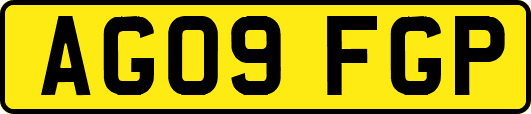 AG09 FGP